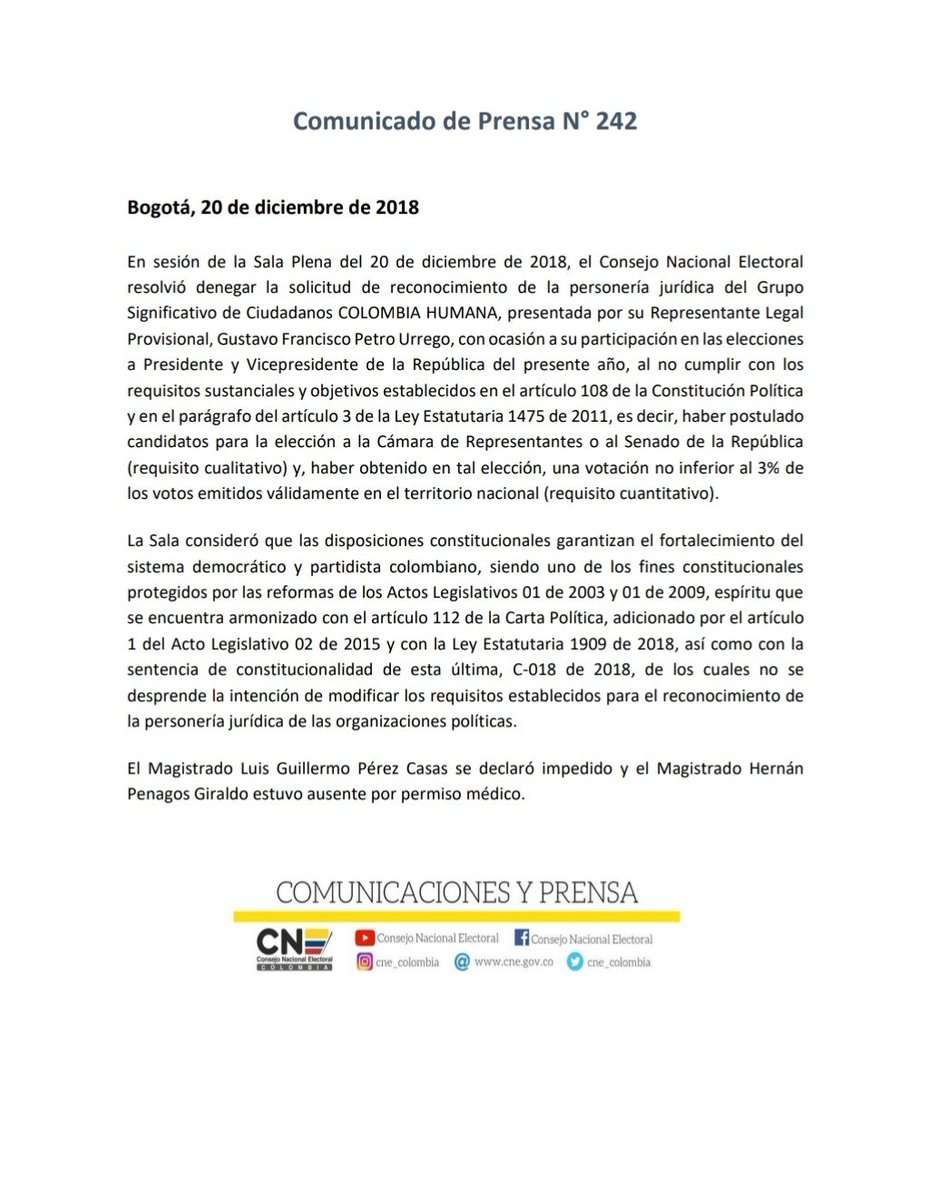 Comunicado de Prensa N° 242

Bogotá, 20 de diciembre de 2018

En sesión de la Sala Plena del 20 de diciembre de 2018, el Consejo Nacional Electoral resolvió denegar la solicitud de reconocimiento de la personería jurídica del Grupo Significativo de Ciudadanos COLOMBIA HUMANA, presentada por su Representante Legal Provisional, Gustavo Francisco Petro Urrego, con ocasión a su participación en las elecciones a Presidente y Vicepresidente de la República del presente año, al no cumplir con los requisitos sustanciales y objetivos establecidos en el artículo 108 de la Constitución Política y en el parágrafo del artículo 3 de la Ley Estatutaria 1475 de 2011, es decir, haber postulado candidatos para la elección a la Cámara de Representantes o al Senado de la República (requisito cualitativo) y, haber obtenido en tal elección, una votación no inferior al 3% de los votos emitidos válidamente en el territorio nacional (requisito cuantitativo).

La Sala consideró que las disposiciones constitucionales garantizan el fortalecimiento del sistema democrático y partidista colombiano, siendo uno de los fines constitucionales protegidos por las reformas de los Actos Legislativos 01 de 2003 y 01 de 2009, espíritu que se encuentra armonizado con el artículo 112 de la Carta Política, adicionado por el artículo 1 del Acto Legislativo 02 de 2015 y con la Ley Estatutaria 1909 de 2018, así como con la sentencia de constitucionalidad de esta última, C-018 de 2018, de los cuales no se desprende la intención de modificar los requisitos establecidos para el reconocimiento de la personería jurídica de las organizaciones políticas.

El Magistrado Luis Guillermo Pérez Casas se declaró impedido y el Magistrado Hernán Penagos Giraldo estuvo ausente por permiso médico.

COMUNICACIONES Y PRENSA

CNE
Consejo Nacional Electoral
COLOMBIA

Consejo Nacional Electoral
Consejo Nacional Electoral
cne_colombia
www.cne.gov.co
cne_colombia